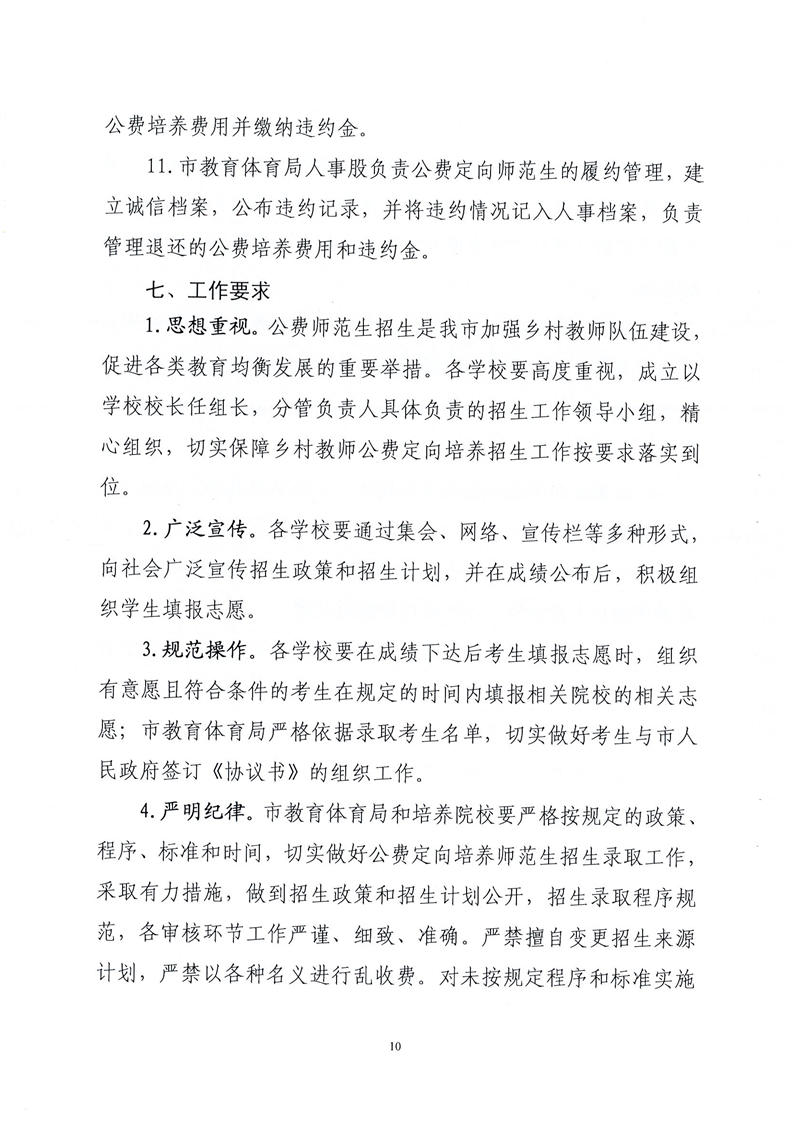 公费培养费用并缴纳违约金。

11. 市教育体育局人事股负责公费定向师范生的履约管理，建立诚信档案，公布违约记录，并将违约情况记入人事档案，负责管理退还的公费培养费用和违约金。

七、工作要求

1. 思想重视。公费师范生招生是我市加强乡村教师队伍建设，促进各类教育均衡发展的重要举措。各学校要高度重视，成立以学校校长任组长，分管负责人具体负责的招生工作领导小组，精心组织，切实保障乡村教师公费定向培养招生工作按要求落实到位。

2. 广泛宣传。各学校要通过集会、网络、宣传栏等多种形式，向社会广泛宣传招生政策和招生计划，并在成绩公布后，积极组织学生填报志愿。

3. 规范操作。各学校要在成绩下达后考生填报志愿时，组织有意愿且符合条件的考生在规定的时间内填报相关院校的相关志愿；市教育体育局严格依据录取考生名单，切实做好考生与市人民政府签订《协议书》的组织工作。

4. 严明纪律。市教育体育局和培养院校要严格按规定的政策、程序、标准和时间，切实做好公费定向培养师范生招生录取工作，采取有力措施，做到招生政策和招生计划公开，招生录取程序规范，各审核环节工作严谨、细致、准确。严禁擅自变更招生来源计划，严禁以各种名义进行乱收费。对未按规定程序和标准实施

10